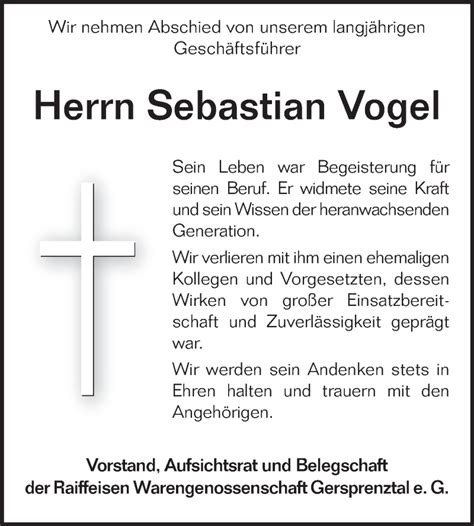 Wir nehmen Abschied von unserem langjährigen Geschäftsführer

Herrn Sebastian Vogel

Sein Leben war Begeisterung für seinen Beruf. Er widmete seine Kraft und sein Wissen der heranwachsenden Generation.

Wir verlieren mit ihm einen ehemaligen Kollegen und Vorgesetzten, dessen Wirken von großer Einsatzbereitschaft und Zuverlässigkeit geprägt war.

Wir werden sein Andenken stets in Ehren halten und trauern mit den Angehörigen.

Vorstand, Aufsichtsrat und Belegschaft der Raiffeisen Warengenossenschaft Gersprenztal e. G.